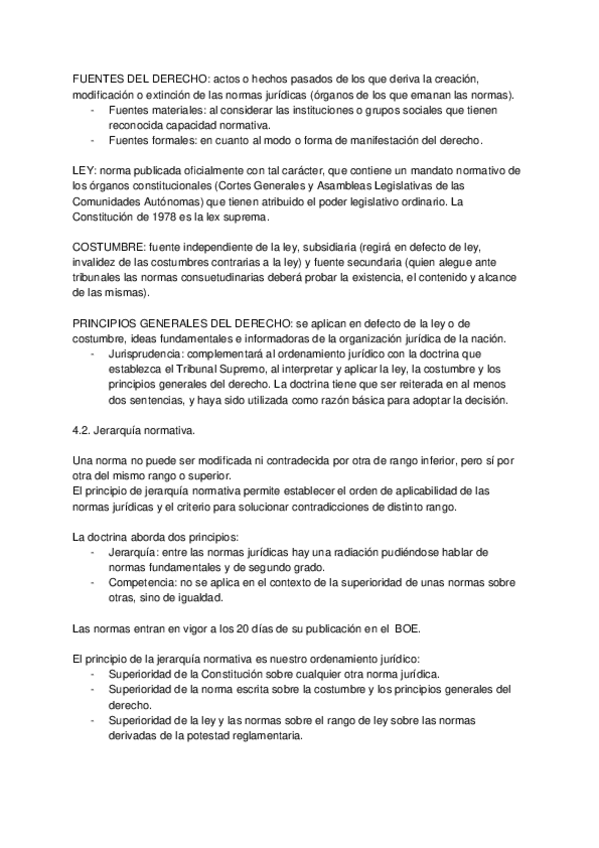 FUENTES DEL DERECHO: actos o hechos pasados de los que deriva la creación, modificación o extinción de las normas jurídicas (órganos de los que emanan las normas).
- Fuentes materiales: al considerar las instituciones o grupos sociales que tienen reconocida capacidad normativa.
- Fuentes formales: en cuanto al modo o forma de manifestación del derecho.

LEY: norma publicada oficialmente con tal carácter, que contiene un mandato normativo de los órganos constitucionales (Cortes Generales y Asambleas Legislativas de las Comunidades Autónomas) que tienen atribuido el poder legislativo ordinario. La Constitución de 1978 es la lex suprema.

COSTUMBRE: fuente independiente de la ley, subsidiaria (regirá en defecto de ley, invalidez de las costumbres contrarias a la ley) y fuente secundaria (quien alegue ante tribunales las normas consuetudinarias deberá probar la existencia, el contenido y alcance de las mismas).

PRINCIPIOS GENERALES DEL DERECHO: se aplican en defecto de la ley o de costumbre, ideas fundamentales e informadoras de la organización jurídica de la nación.
- Jurisprudencia: complementará al ordenamiento jurídico con la doctrina que establezca el Tribunal Supremo, al interpretar y aplicar la ley, la costumbre y los principios generales del derecho. La doctrina tiene que ser reiterada en al menos dos sentencias, y haya sido utilizada como razón básica para adoptar la decisión.

4.2. Jerarquía normativa.

Una norma no puede ser modificada ni contradecida por otra de rango inferior, pero sí por otra del mismo rango o superior.
El principio de jerarquía normativa permite establecer el orden de aplicabilidad de las normas jurídicas y el criterio para solucionar contradicciones de distinto rango.

La doctrina aborda dos principios:
- Jerarquía: entre las normas jurídicas hay una radiación pudiéndose hablar de normas fundamentales y de segundo grado.
- Competencia: no se aplica en el contexto de la superioridad de unas normas sobre otras, sino de igualdad.

Las normas entran en vigor a los 20 días de su publicación en el BOE.

El principio de la jerarquía normativa es nuestro ordenamiento jurídico:
- Superioridad de la Constitución sobre cualquier otra norma jurídica.
- Superioridad de la norma escrita sobre la costumbre y los principios generales del derecho.
- Superioridad de la ley y las normas sobre el rango de ley sobre las normas derivadas de la potestad reglamentaria.